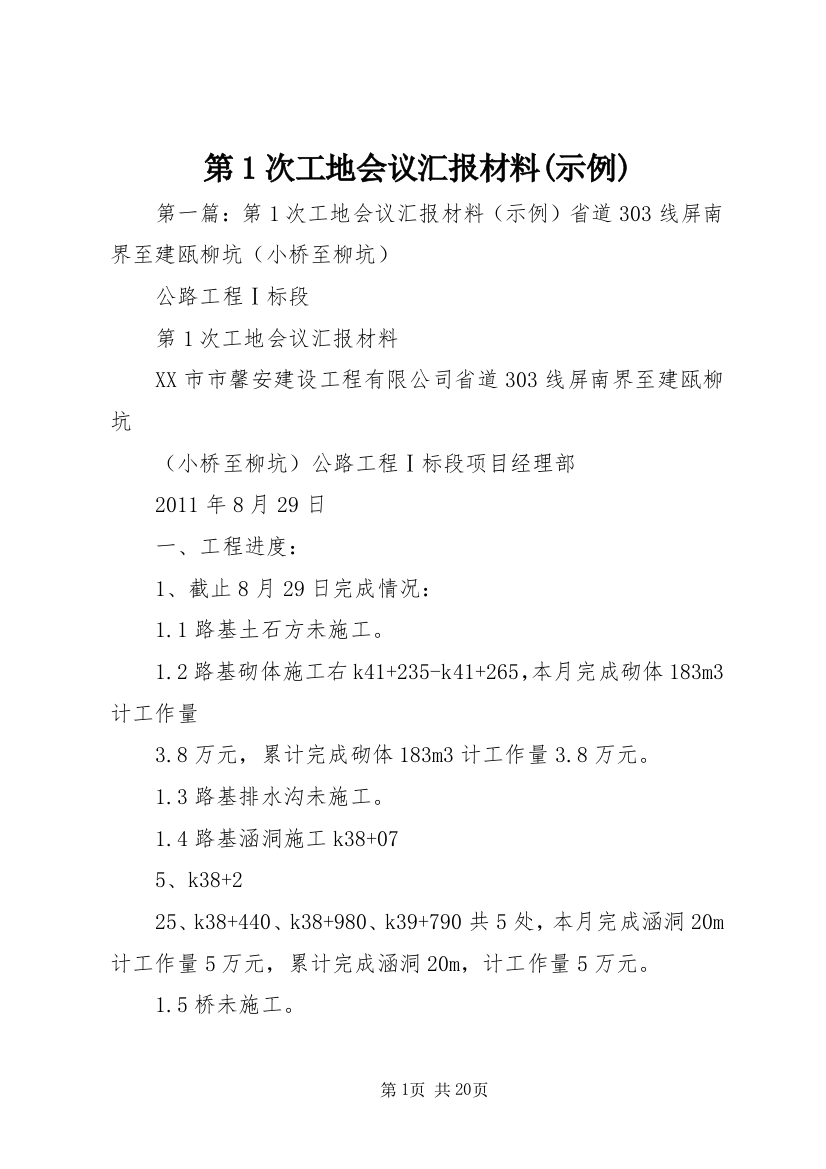 第1次工地会议汇报材料(示例)

第一篇：第1次工地会议汇报材料（示例）省道303线屏南界至建瓯柳坑（小桥至柳坑）

公路工程Ⅰ标段

第1次工地会议汇报材料

XX市市馨安建设工程有限公司省道303线屏南界至建瓯柳坑

（小桥至柳坑）公路工程Ⅰ标段项目经理部

2011年8月29日

一、工程进度：

1、截止8月29日完成情况：

1.1路基土石方未施工。

1.2路基砌体施工右k41+235-k41+265，本月完成砌体183m3计工作量

3.8万元，累计完成砌体183m3计工作量3.8万元。

1.3路基排水沟未施工。

1.4路基涵洞施工k38+07

5、k38+2

25、k38+440、k38+980、k39+790共5处，本月完成涵洞20m计工作量5万元，累计完成涵洞20m，计工作量5万元。

1.5桥未施工。

第1页 共20页